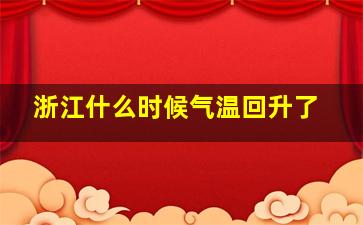 浙江什么时候气温回升了